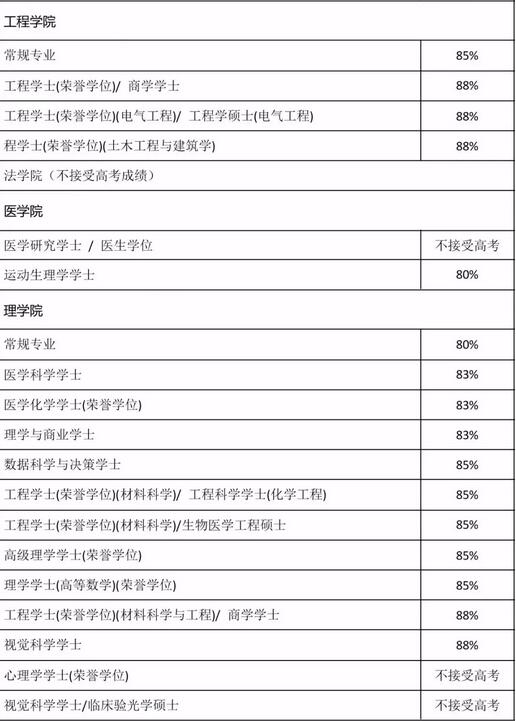 | 工程学院 | |
|---|---|
| 常规专业 | 85% |
| 工程学士(荣誉学位)/ 商学学士 | 88% |
| 工程学士(荣誉学位)(电气工程)/ 工程学硕士(电气工程) | 88% |
| 程学士(荣誉学位)(土木工程与建筑学) | 88% |
| 法学院（不接受高考成绩） | |
| 医学院 | |
| 医学研究学士 / 医生学位 | 不接受高考 |
| 运动生理学学士 | 80% |
| 理学院 | |
| 常规专业 | 80% |
| 医学科学学士 | 83% |
| 医学化学学士(荣誉学位) | 83% |
| 理学与商业学士 | 83% |
| 数据科学与决策学士 | 85% |
| 工程学士(荣誉学位)(材料科学)/ 工程科学学士(化学工程) | 85% |
| 工程学士(荣誉学位)(材料科学)/生物医学工程硕士 | 85% |
| 高级理学学士(荣誉学位) | 85% |
| 理学学士(高等数学)(荣誉学位) | 85% |
| 工程学士(荣誉学位)(材料科学与工程)/ 商学学士 | 88% |
| 视觉科学学士 | 88% |
| 心理学学士(荣誉学位) | 不接受高考 |
| 视觉科学学士/临床验光学硕士 | 不接受高考 |